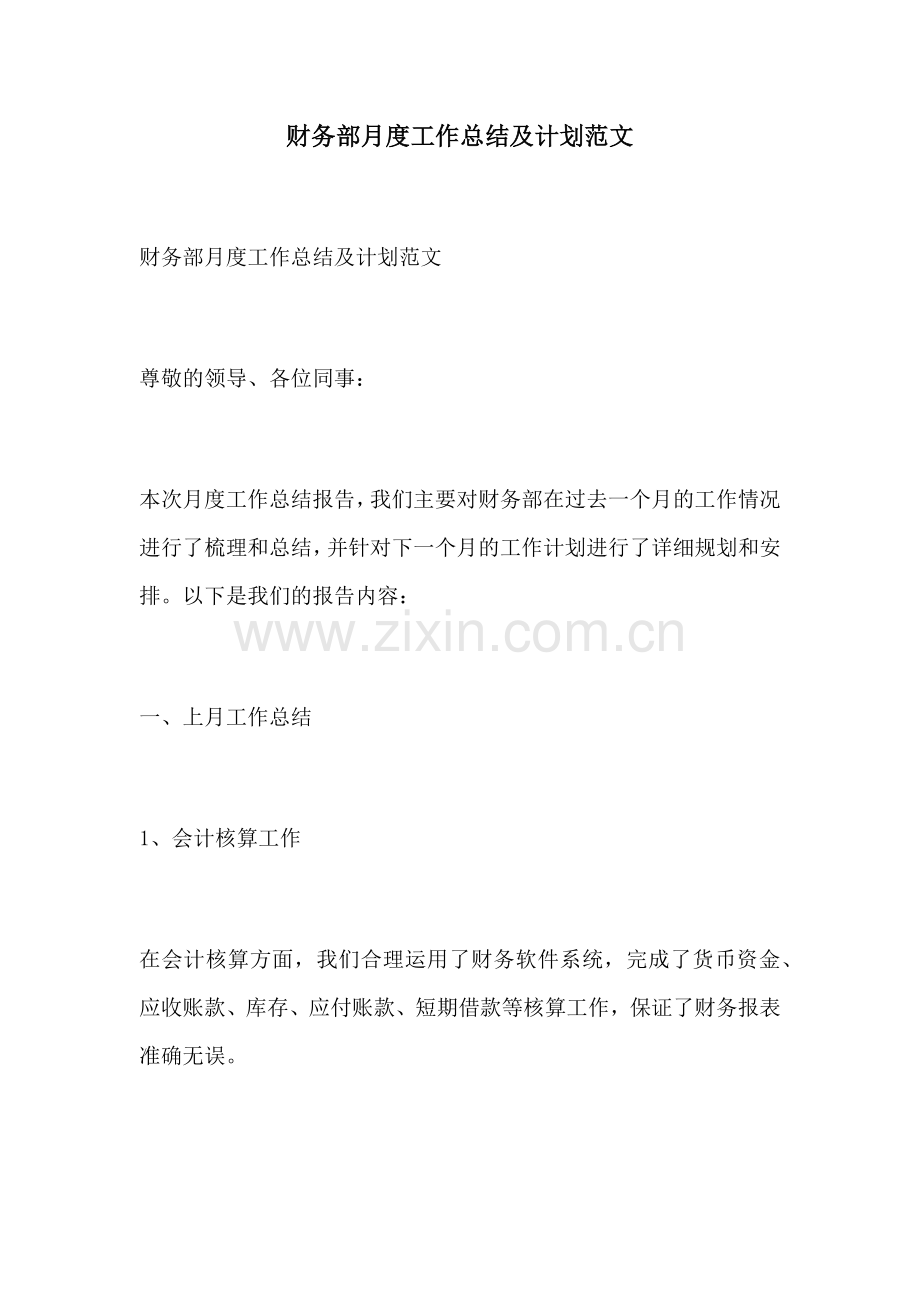 财务部月度工作总结及计划范文

财务部月度工作总结及计划范文

尊敬的领导、各位同事：

本次月度工作总结报告，我们主要对财务部在过去一个月的工作情况进行了梳理和总结，并针对下一个月的工作计划进行了详细规划和安排。以下是我们的报告内容：

www.zixin.com.cn

一、上月工作总结

1、会计核算工作

在会计核算方面，我们合理运用了财务软件系统，完成了货币资金、应收账款、库存、应付账款、短期借款等核算工作，保证了财务报表准确无误。